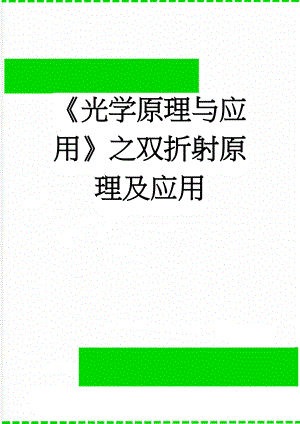 《光学原理与应用》之双折射原理及应用